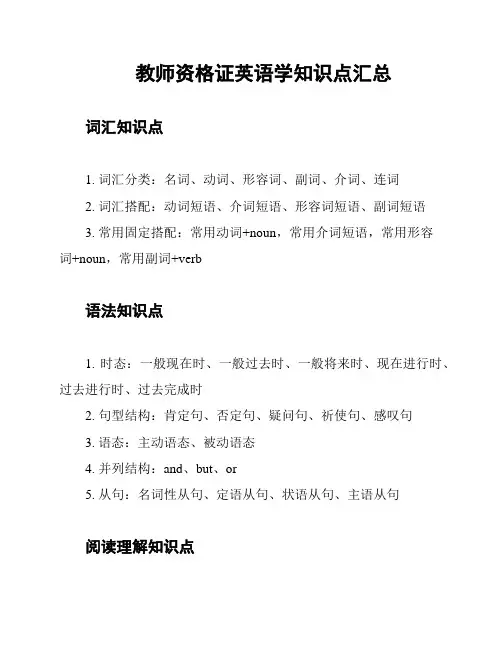 教师资格证英语学知识点汇总

词汇知识点

1. 词汇分类：名词、动词、形容词、副词、介词、连词
2. 词汇搭配：动词短语、介词短语、形容词短语、副词短语
3. 常用固定搭配：常用动词+noun，常用介词短语，常用形容词+noun，常用副词+verb

语法知识点

1. 时态：一般现在时、一般过去时、一般将来时、现在进行时、过去进行时、过去完成时
2. 句型结构：肯定句、否定句、疑问句、祈使句、感叹句
3. 语态：主动语态、被动语态
4. 并列结构：and、but、or
5. 从句：名词性从句、定语从句、状语从句、主语从句

阅读理解知识点